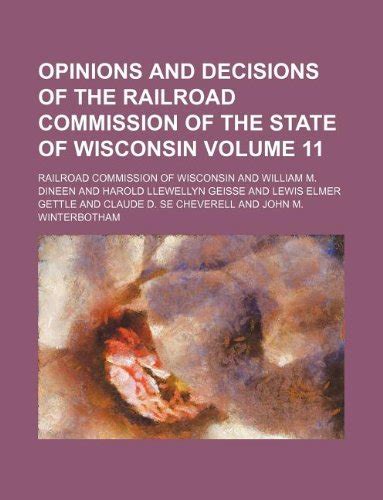 OPINIONS AND DECISIONS OF THE RAILROAD COMMISSION OF THE STATE OF WISCONSIN VOLUME 11

RAILROAD COMMISSION OF WISCONSIN AND WILLIAM M. DINEEN AND HAROLD LLEWELLYN GEISSE AND LEWIS ELMER GETTLE AND CLAUDE D. SE CHEVERELL AND JOHN M. WINTERBOTHAM